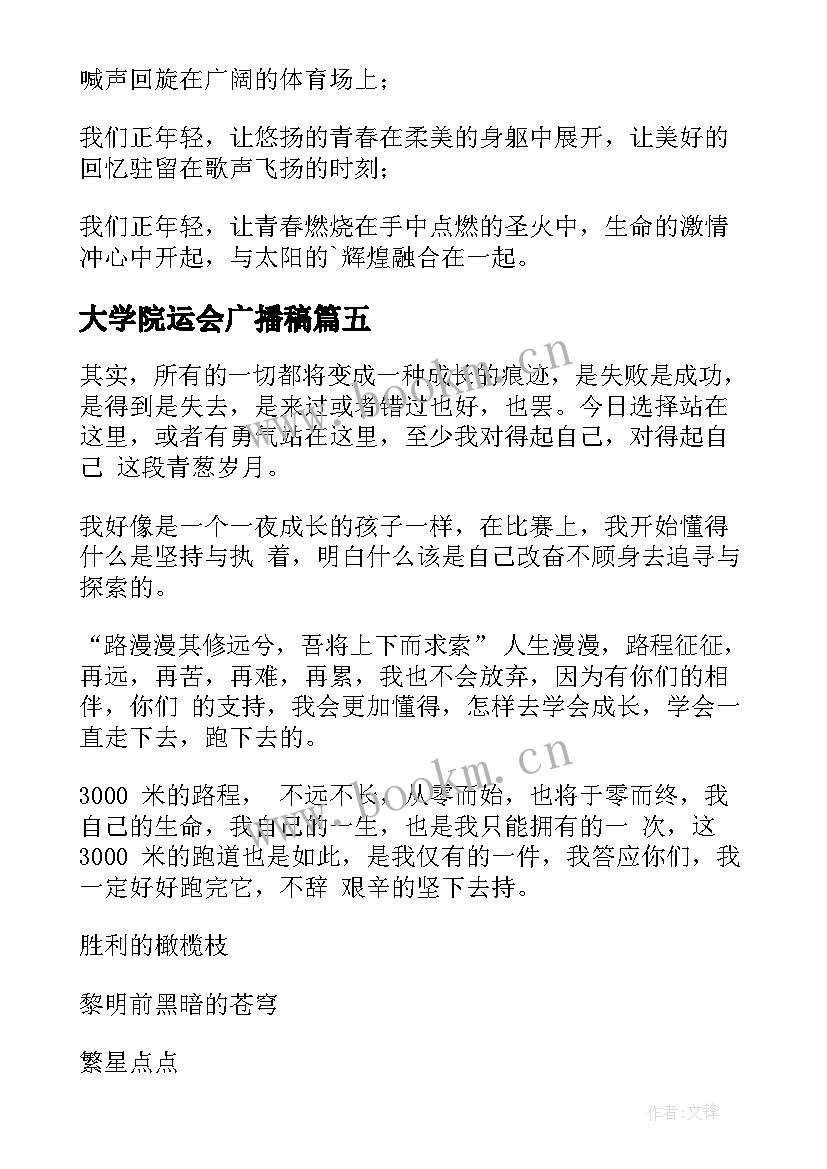 喊声回旋在广阔的体育场上；

我们正年轻，让悠扬的青春在柔美的身躯中展开，让美好的回忆驻留在歌声飞扬的时刻；

我们正年轻，让青春燃烧在手中点燃的圣火中，生命的激情冲心中开起，与太阳的`辉煌融合在一起。

大学院运会广播稿篇五

其实，所有的一切都将变成一种成长的痕迹，是失败是成功，是得到是失去，是来过或者错过也好，也罢。今日选择站在这里，或者有勇气站在这里，至少我对得起自己，对得起自己 这段青葱岁月。

我好像是一个一夜成长的孩子一样，在比赛上，我开始懂得什么是坚持与执 着，明白什么该是自己改奋不顾身去追寻与探索的。

“路漫漫其修远兮，吾将上下而求索” 人生漫漫，路程征征，再远，再苦，再难，再累，我也不会放弃，因为有你们的相伴，你们 的支持，我会更加懂得，怎样去学会成长，学会一直走下去，跑下去的。

3000 米的路程， 不远不长，从零而始，也将于零而终，我自己的生命，我自己的一生，也是我只能拥有的一 次，这 3000 米的跑道也是如此，是我仅有的一件，我答应你们，我一定好好跑完它，不辞 艰辛的坚下去持。

胜利的橄榄枝

黎明前黑暗的苍穹

繁星点点

www.bookm.cn

www.bookm.cn

作者:文锋